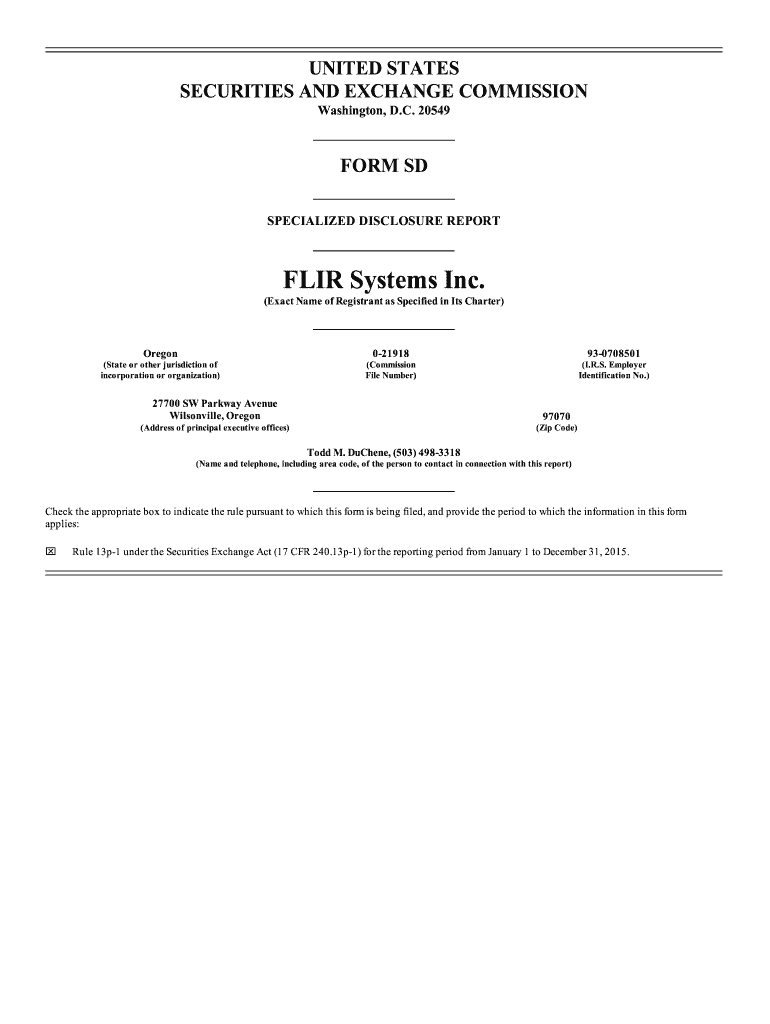 UNITED STATES
SECURITIES AND EXCHANGE COMMISSION
Washington, D.C. 20549

FORM SD

SPECIALIZED DISCLOSURE REPORT

FLIR Systems Inc.
(Exact Name of Registrant as Specified in Its Charter)

Oregon
(State or other jurisdiction of incorporation or organization)

0-21918
(Commission File Number)

93-0708501
(I.R.S. Employer Identification No.)

27700 SW Parkway Avenue
Wilsonville, Oregon
(Address of principal executive offices)

97070
(Zip Code)

Todd M. DuChene, (503) 498-3318
(Name and telephone, including area code, of the person to contact in connection with this report)

Check the appropriate box to indicate the rule pursuant to which this form is being filed, and provide the period to which the information in this form applies:

☒ Rule 13p-1 under the Securities Exchange Act (17 CFR 240.13p-1) for the reporting period from January 1 to December 31, 2015.